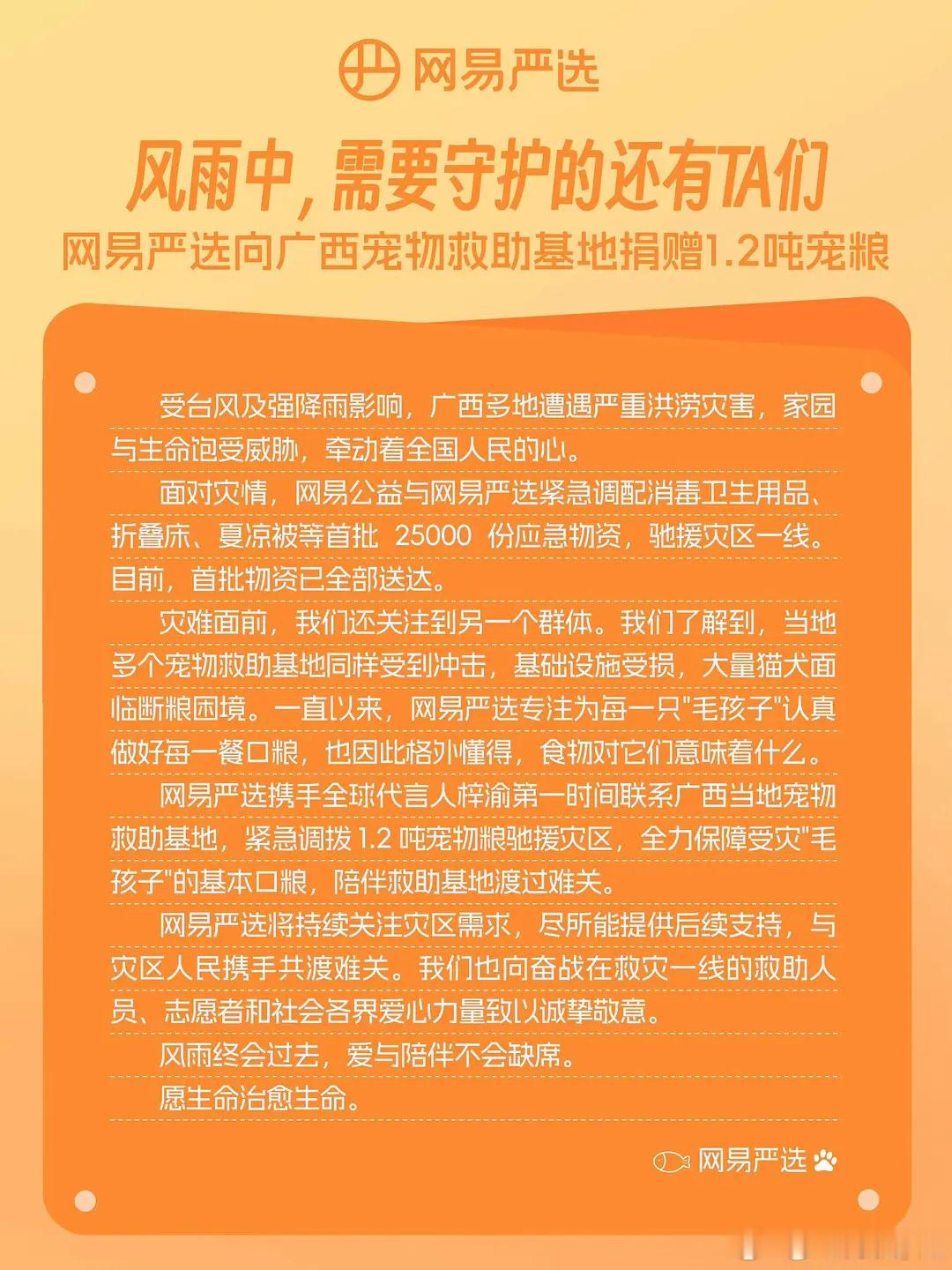 网易严选

风雨中，需要守护的还有TA们

网易严选向广西宠物救助基地捐赠1.2吨宠粮

受台风及强降雨影响，广西多地遭遇严重洪涝灾害，家园与生命饱受威胁，牵动着全国人民的心。

面对灾情，网易公益与网易严选紧急调配消毒卫生用品、折叠床、夏凉被等首批 25000 份应急物资，驰援灾区一线。目前，首批物资已全部送达。

灾难面前，我们还关注到另一个群体。我们了解到，当地多个宠物救助基地同样受到冲击，基础设施受损，大量猫犬面临断粮困境。一直以来，网易严选专注为每一只"毛孩子"认真做好每一餐口粮，也因此格外懂得，食物对它们意味着什么。

网易严选携手全球代言人梓渝第一时间联系广西当地宠物救助基地，紧急调拨 1.2 吨宠物粮驰援灾区，全力保障受灾"毛孩子"的基本口粮，陪伴救助基地渡过难关。

网易严选将持续关注灾区需求，尽所能提供后续支持，与灾区人民携手共渡难关。我们也向奋战在救灾一线的救助人员、志愿者和社会各界爱心力量致以诚挚敬意。

风雨终会过去，爱与陪伴不会缺席。

愿生命治愈生命。

网易严选